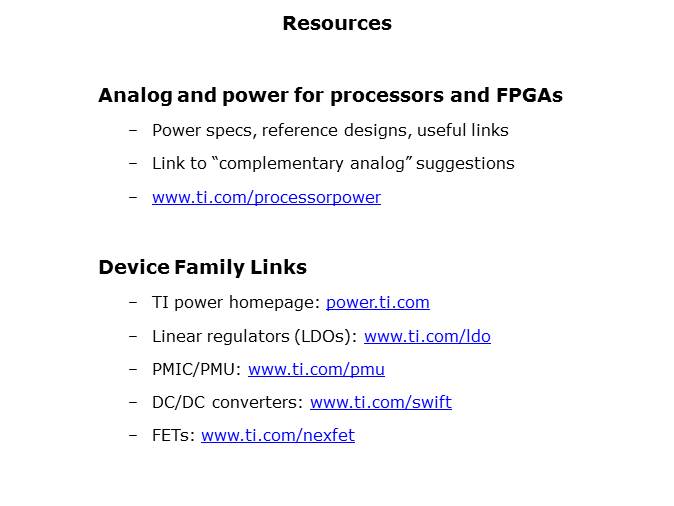 Resources

Analog and power for processors and FPGAs

– Power specs, reference designs, useful links

– Link to “complementary analog” suggestions

– www.ti.com/processorpower

Device Family Links

– TI power homepage: power.ti.com

– Linear regulators (LDOs): www.ti.com/ldo

– PMIC/PMU: www.ti.com/pmu

– DC/DC converters: www.ti.com/swift

– FETs: www.ti.com/nexfet